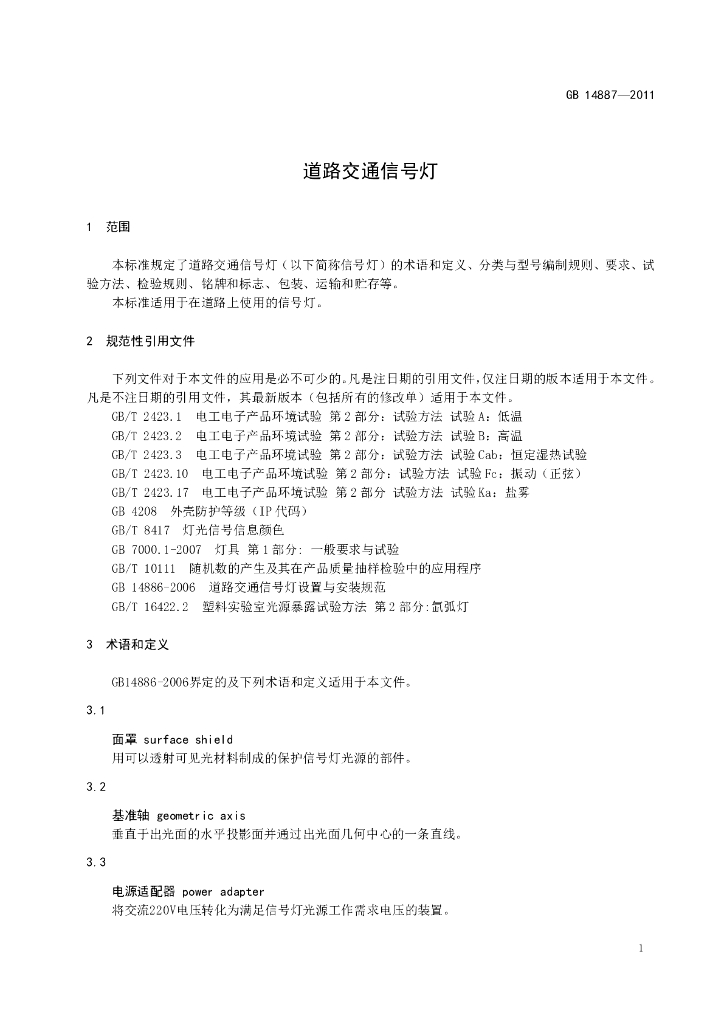 GB 14887—2011

道路交通信号灯

1 范围

本标准规定了道路交通信号灯（以下简称信号灯）的术语和定义、分类与型号编制规则、要求、试验方法、检验规则、铭牌和标志、包装、运输和贮存等。
本标准适用于在道路上使用的信号灯。

2 规范性引用文件

下列文件对于本文件的应用是必不可少的。凡是注日期的引用文件，仅注日期的版本适用于本文件。凡是不注日期的引用文件，其最新版本（包括所有的修改单）适用于本文件。
GB/T 2423.1 电工电子产品环境试验 第2部分：试验方法 试验A：低温
GB/T 2423.2 电工电子产品环境试验 第2部分：试验方法 试验B：高温
GB/T 2423.3 电工电子产品环境试验 第2部分：试验方法 试验Cab：恒定湿热试验
GB/T 2423.10 电工电子产品环境试验 第2部分：试验方法 试验Fc：振动（正弦）
GB/T 2423.17 电工电子产品环境试验 第2部分 试验方法 试验Ka：盐雾
GB 4208 外壳防护等级（IP代码）
GB/T 8417 灯光信号信息颜色
GB 7000.1-2007 灯具 第1部分：一般要求与试验
GB/T 10111 随机数的产生及其在产品质量抽样检验中的应用程序
GB 14886-2006 道路交通信号灯设置与安装规范
GB/T 16422.2 塑料实验室光源暴露试验方法 第2部分：氙弧灯

3 术语和定义

GB14886-2006界定的及下列术语和定义适用于本文件。

3.1

面罩 surface shield
用可以透射可见光材料制成的保护信号灯光源的部件。

3.2

基准轴 geometric axis
垂直于出光面的水平投影面并通过出光面几何中心的一条直线。

3.3

电源适配器 power adapter
将交流220V电压转化为满足信号灯光源工作需求电压的装置。

1